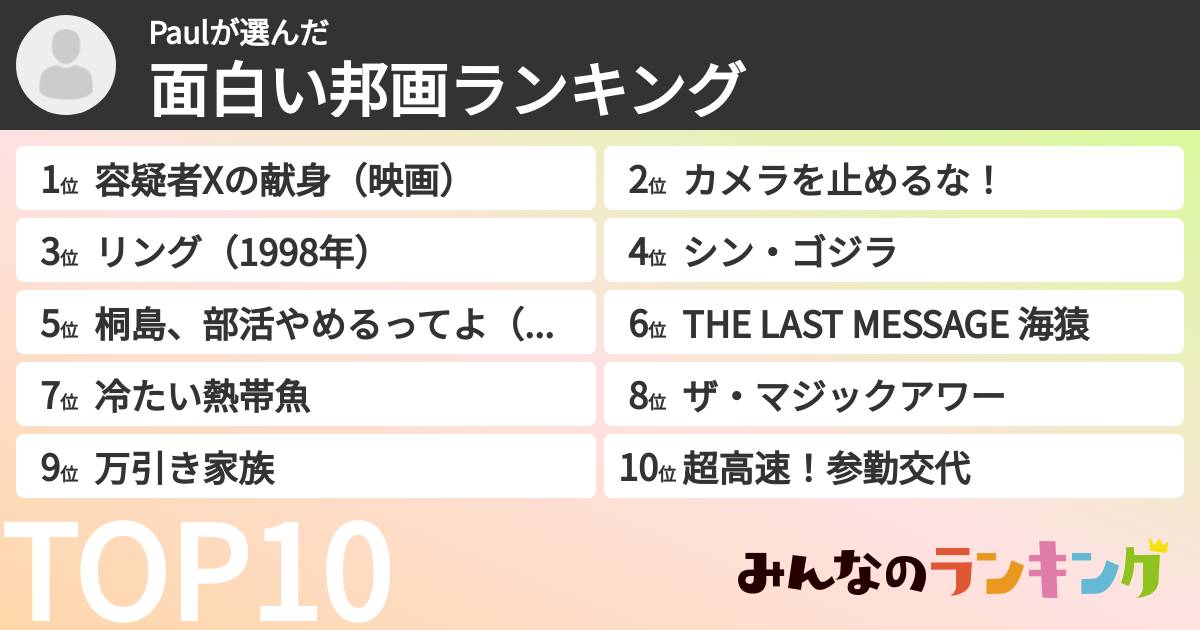 Paulが選んだ
面白い邦画ランキング

1位 容疑者Xの献身（映画）
2位 カメラを止めるな！
3位 リング（1998年）
4位 シン・ゴジラ
5位 桐島、部活やめるってよ（...
6位 THE LAST MESSAGE 海猿
7位 冷たい熱帯魚
8位 ザ・マジックアワー
9位 万引き家族
10位 超高速！参勤交代

TOP10

みんなのランキング